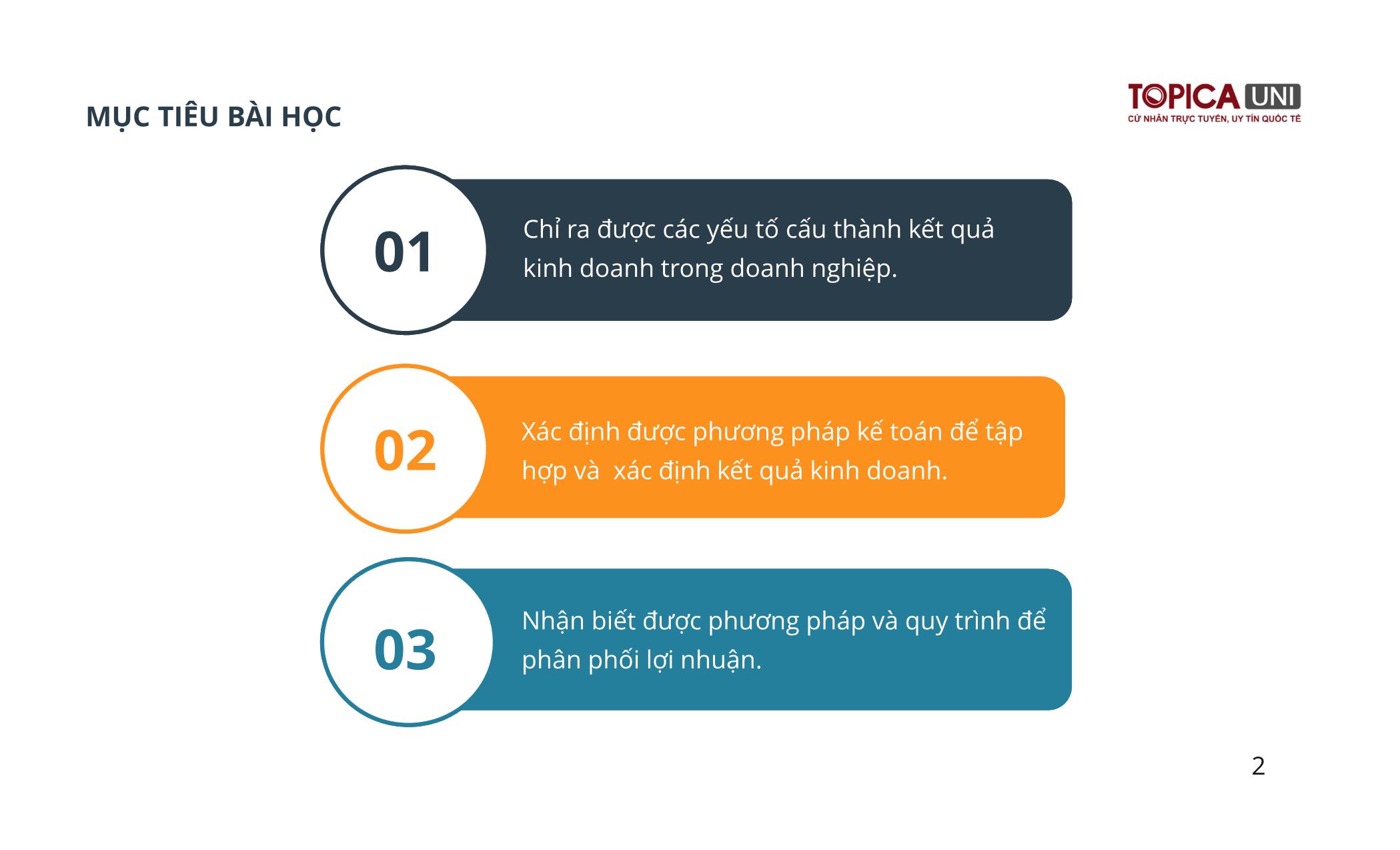 MỤC TIÊU BÀI HỌC

TOPICA UNI
CỬ NHÂN TRỰC TUYẾN, UY TÍN QUỐC TẾ

01
Chỉ ra được các yếu tố cấu thành kết quả kinh doanh trong doanh nghiệp.

02
Xác định được phương pháp kế toán để tập hợp và xác định kết quả kinh doanh.

03
Nhận biết được phương pháp và quy trình để phân phối lợi nhuận.

2